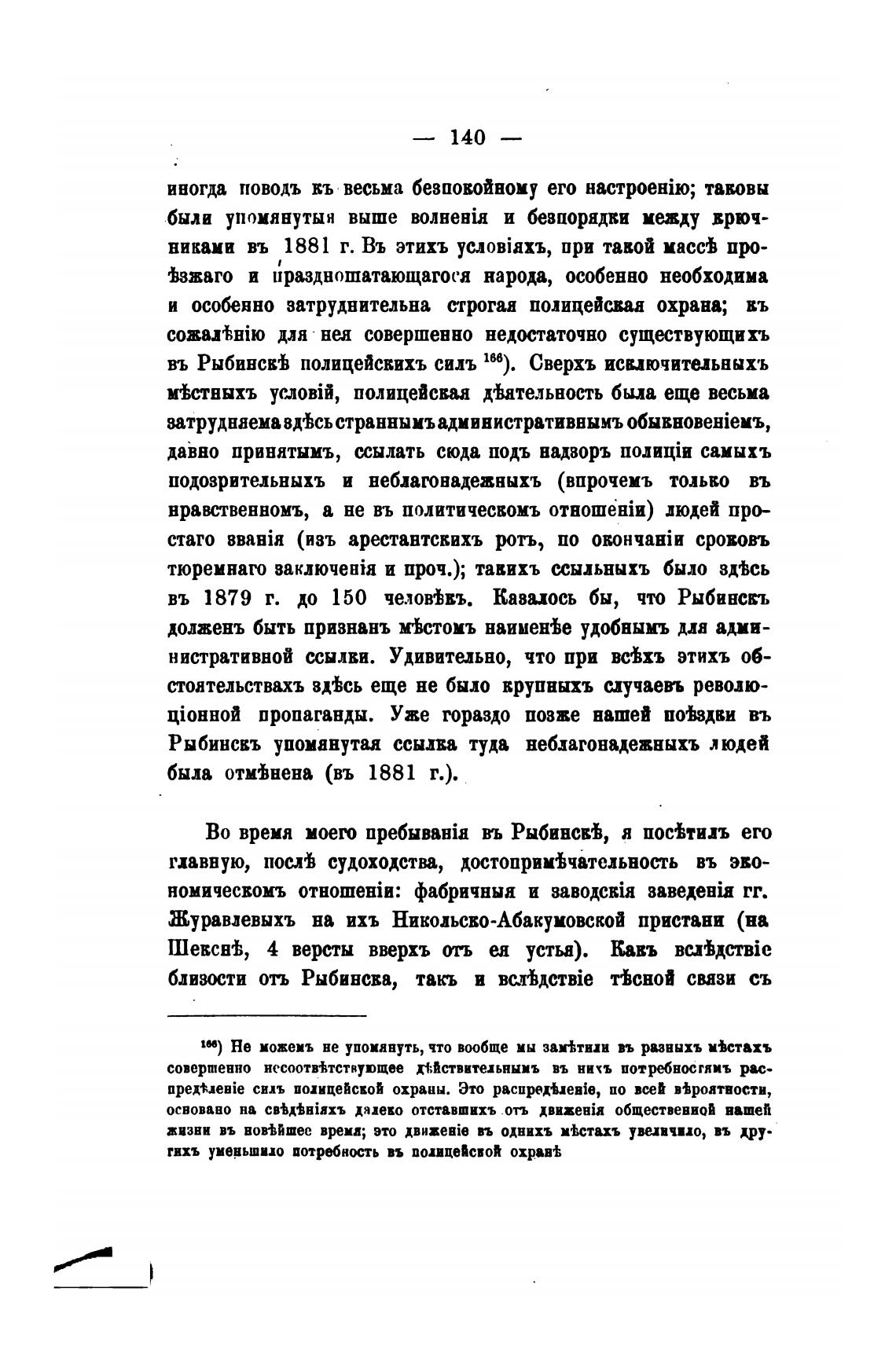 — 140 —

иногда поводъ къ весьма безпокойному его настроенію; таковы были упомянутыя выше волненія и безпорядки между крючниками въ 1881 г. Въ этихъ условіяхъ, при такой массѣ проѣзжаго и праздношатающагося народа, особенно необходима и особенно затруднительна строгая полицейская охрана; къ сожалѣнію для нея совершенно недостаточно существующихъ въ Рыбинскѣ полицейскихъ силъ $^{166}$). Сверхъ исключительныхъ мѣстныхъ условій, полицейская дѣятельность была еще весьма затрудняема здѣсь страннымъ административнымъ обыкновеніемъ, давно принятымъ, ссылать сюда подъ надзоръ полиціи самыхъ подозрительныхъ и неблагонадежныхъ (впрочемъ только въ нравственномъ, а не въ политическомъ отношеніи) людей простаго званія (изъ арестантскихъ ротъ, по окончаніи сроковъ тюремнаго заключенія и проч.); такихъ ссыльныхъ было здѣсь въ 1879 г. до 150 человѣкъ. Казалось бы, что Рыбинскъ долженъ быть признанъ мѣстомъ наименѣе удобнымъ для административной ссылки. Удивительно, что при всѣхъ этихъ обстоятельствахъ здѣсь еще не было крупныхъ случаевъ революціонной пропаганды. Уже гораздо позже нашей поѣздки въ Рыбинскъ упомянутая ссылка туда неблагонадежныхъ людей была отмѣнена (въ 1881 г.).

Во время моего пребыванія въ Рыбинскѣ, я посѣтилъ его главную, послѣ судоходства, достопримѣчательность въ экономическомъ отношеніи: фабричныя и заводскія заведенія гг. Журавлевыхъ на ихъ Никольско-Абакумовской пристани (на Шекснѣ, 4 версты вверхъ отъ ея устья). Какъ вслѣдствіе близости отъ Рыбинска, такъ и вслѣдствіе тѣсной связи съ

$^{166}$) Не можемъ не упомянуть, что вообще мы замѣтили въ разныхъ мѣстахъ совершенно несоотвѣтствующее дѣйствительнымъ въ нихъ потребностямъ распредѣленіе силъ полицейской охраны. Это распредѣленіе, по всей вѣроятности, основано на свѣдѣніяхъ далеко отставшихъ отъ движенія общественной нашей жизни въ новѣйшее время; это движеніе въ однихъ мѣстахъ увеличило, въ другихъ уменьшило потребность въ полицейской охранѣ